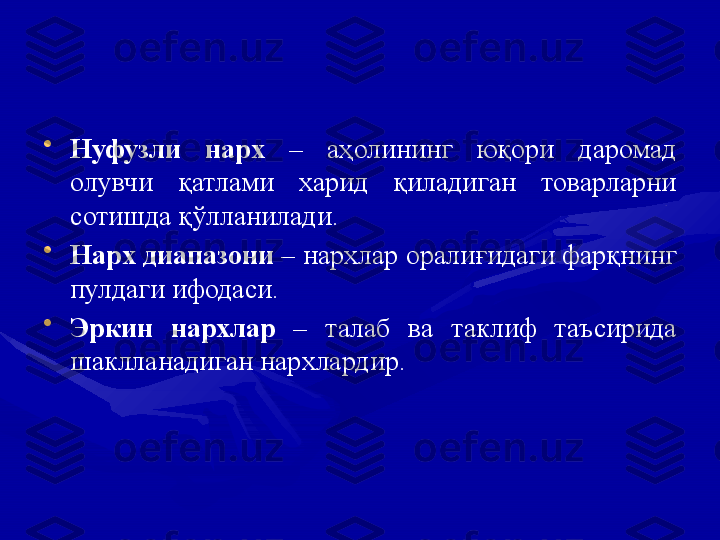 oefen.uz oefen.uz

• Нуфузли нарх – аҳолининг юқори даромад олувчи қатлами харид қиладиган товарларни сотишда қўлланилади.

• Нарх диапазони – нархлар оралиғидаги фарқнинг пулдаги ифодаси.

• Эркин нархлар – талаб ва таклиф таъсирида шаклланадиган нархлардир.

oefen.uz oefen.uz